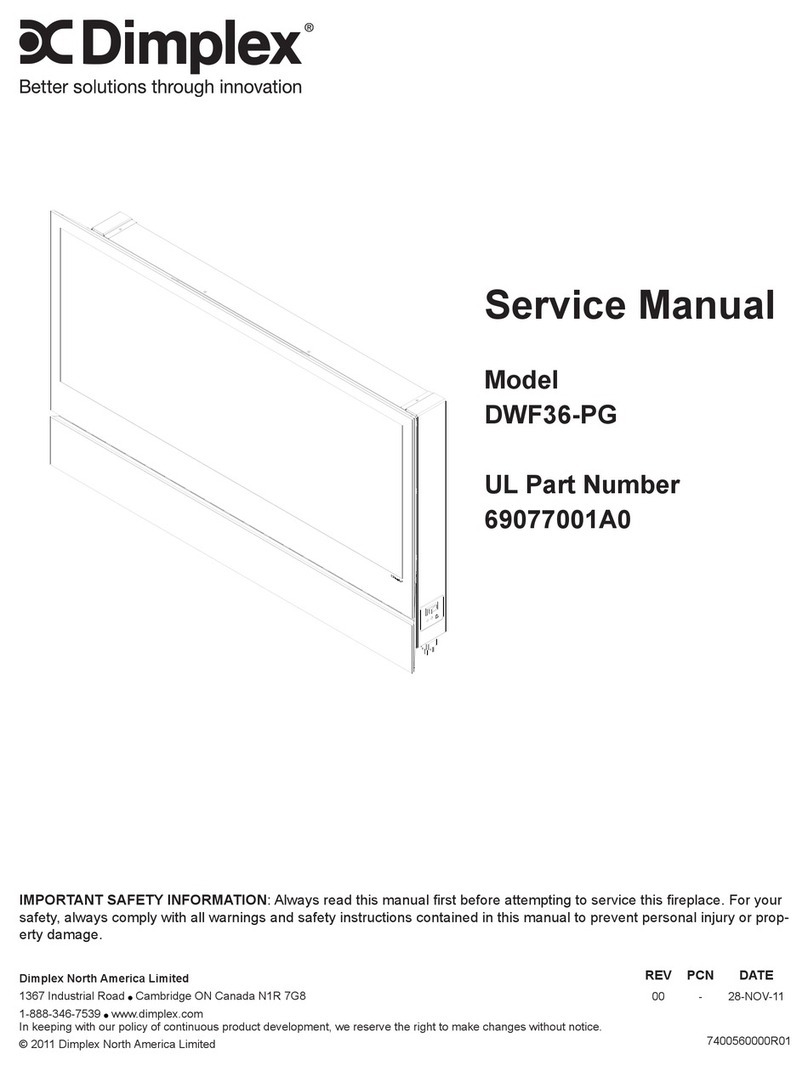 Dimplex®
Better solutions through innovation

Service Manual

Model
DWF36-PG

UL Part Number
69077001A0

IMPORTANT SAFETY INFORMATION: Always read this manual first before attempting to service this fireplace. For your safety, always comply with all warnings and safety instructions contained in this manual to prevent personal injury or property damage.

Dimplex North America Limited
1367 Industrial Road • Cambridge ON Canada N1R 7G8
1-888-346-7539 • www.dimplex.com
In keeping with our policy of continuous product development, we reserve the right to make changes without notice.
© 2011 Dimplex North America Limited

| REV | PCN | DATE |
|---|---|---|
| 00 | - | 28-NOV-11 |

7400560000R01